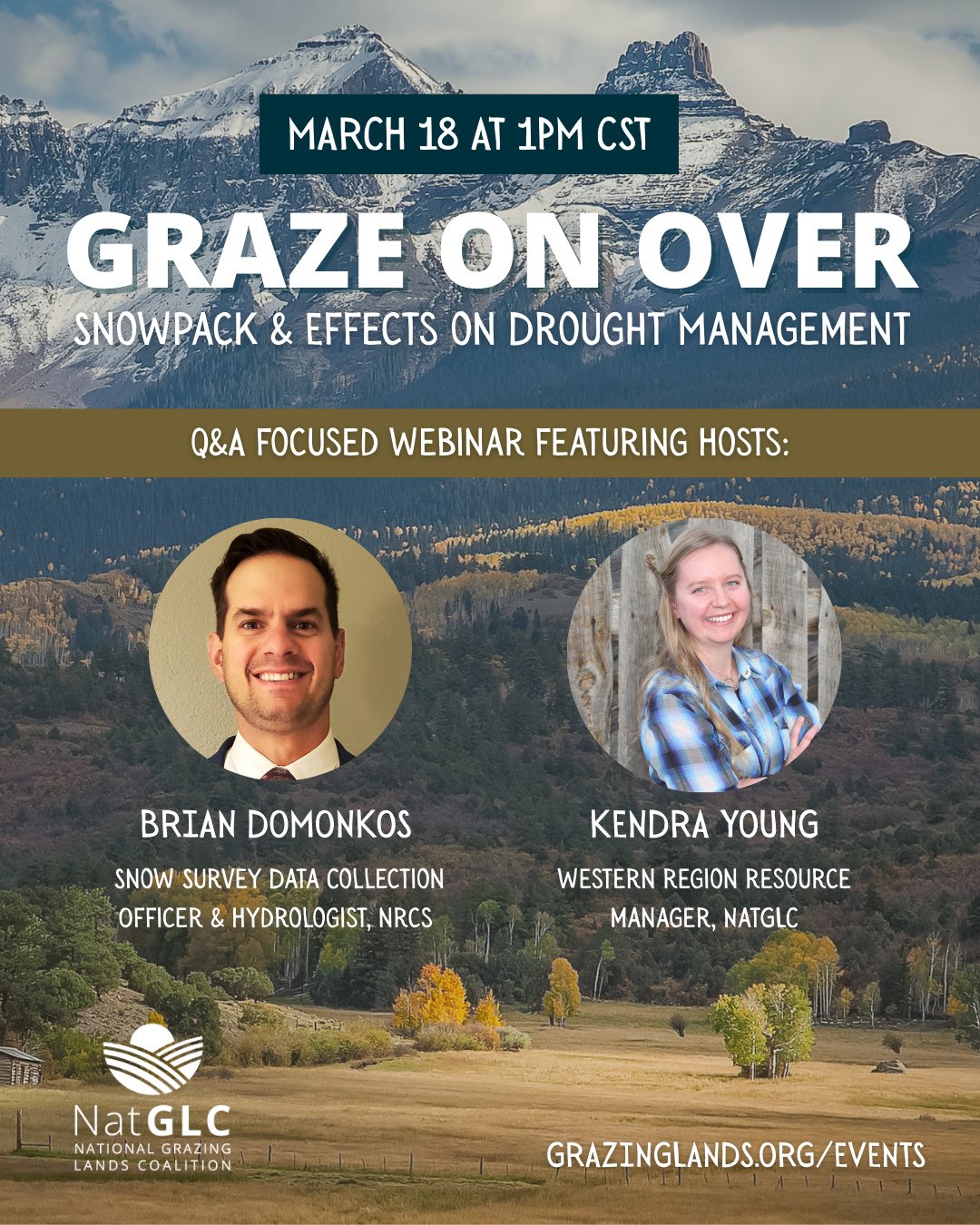 MARCH 18 AT 1PM CST

GRAZE ON OVER

SNOWPACK & EFFECTS ON DROUGHT MANAGEMENT

Q&A FOCUSED WEBINAR FEATURING HOSTS:

BRIAN DOMONKOS

SNOW SURVEY DATA COLLECTION OFFICER & HYDROLOGIST, NRCS

KENDRA YOUNG

WESTERN REGION RESOURCE MANAGER, NATGLC

NatGLC
NATIONAL GRAZING LANDS COALITION

GRAZINGLANDS.ORG/EVENTS